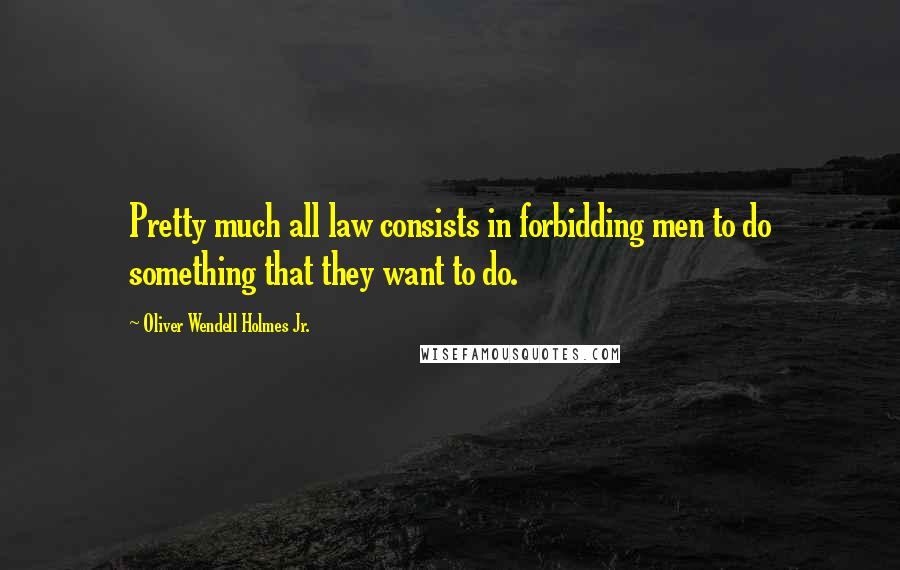 Pretty much all law consists in forbidding men to do something that they want to do.

~ Oliver Wendell Holmes Jr.

WISEFAMOUSQUOTES.COM